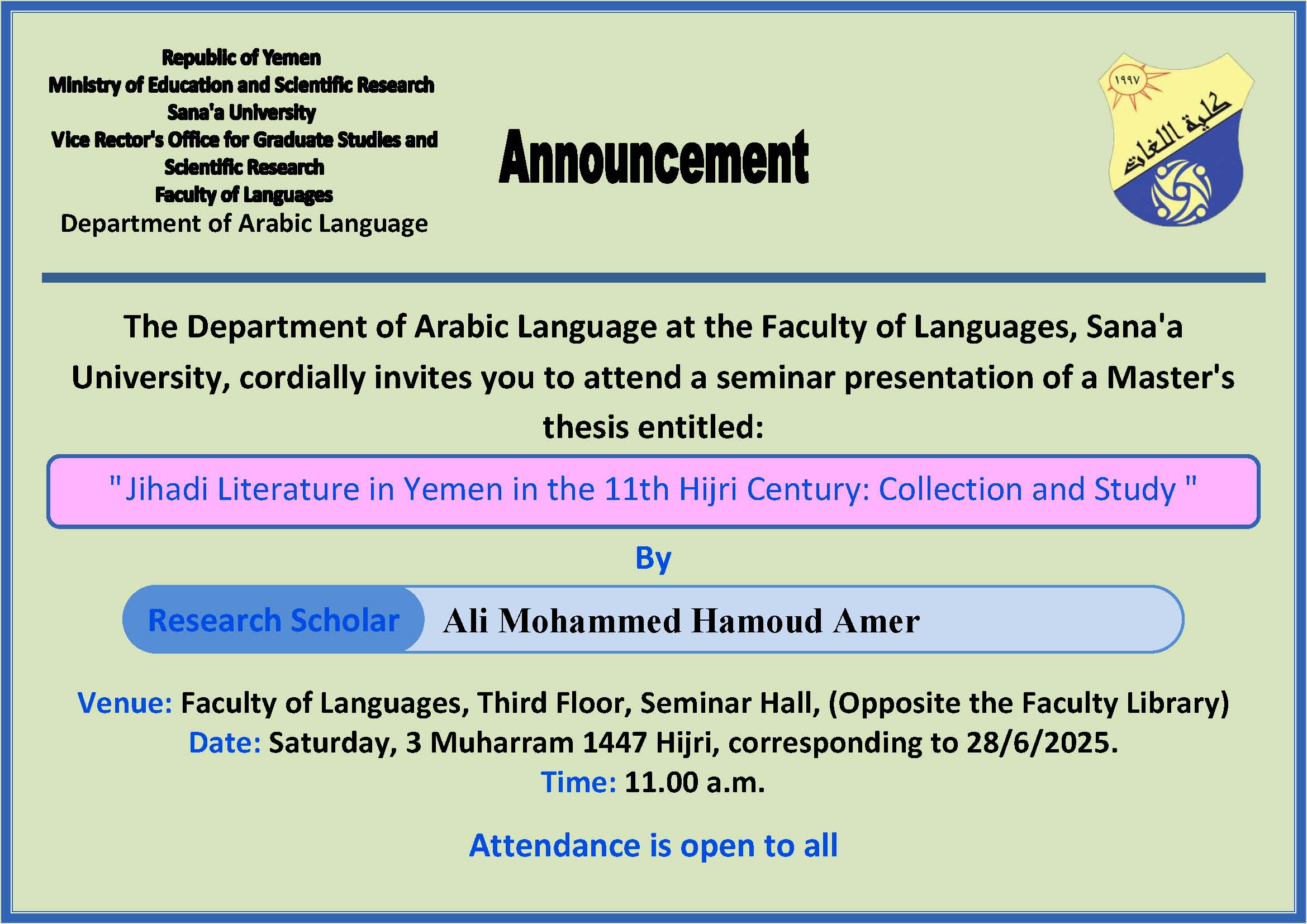 Republic of Yemen
Ministry of Education and Scientific Research
Sana'a University
Vice Rector's Office for Graduate Studies and Scientific Research
Faculty of Languages
Department of Arabic Language

Announcement

١٩٩٧
كلية اللغات

The Department of Arabic Language at the Faculty of Languages, Sana'a University, cordially invites you to attend a seminar presentation of a Master's thesis entitled:

" Jihadi Literature in Yemen in the 11th Hijri Century: Collection and Study "

By

Research Scholar Ali Mohammed Hamoud Amer

Venue: Faculty of Languages, Third Floor, Seminar Hall, (Opposite the Faculty Library)
Date: Saturday, 3 Muharram 1447 Hijri, corresponding to 28/6/2025.
Time: 11.00 a.m.

Attendance is open to all